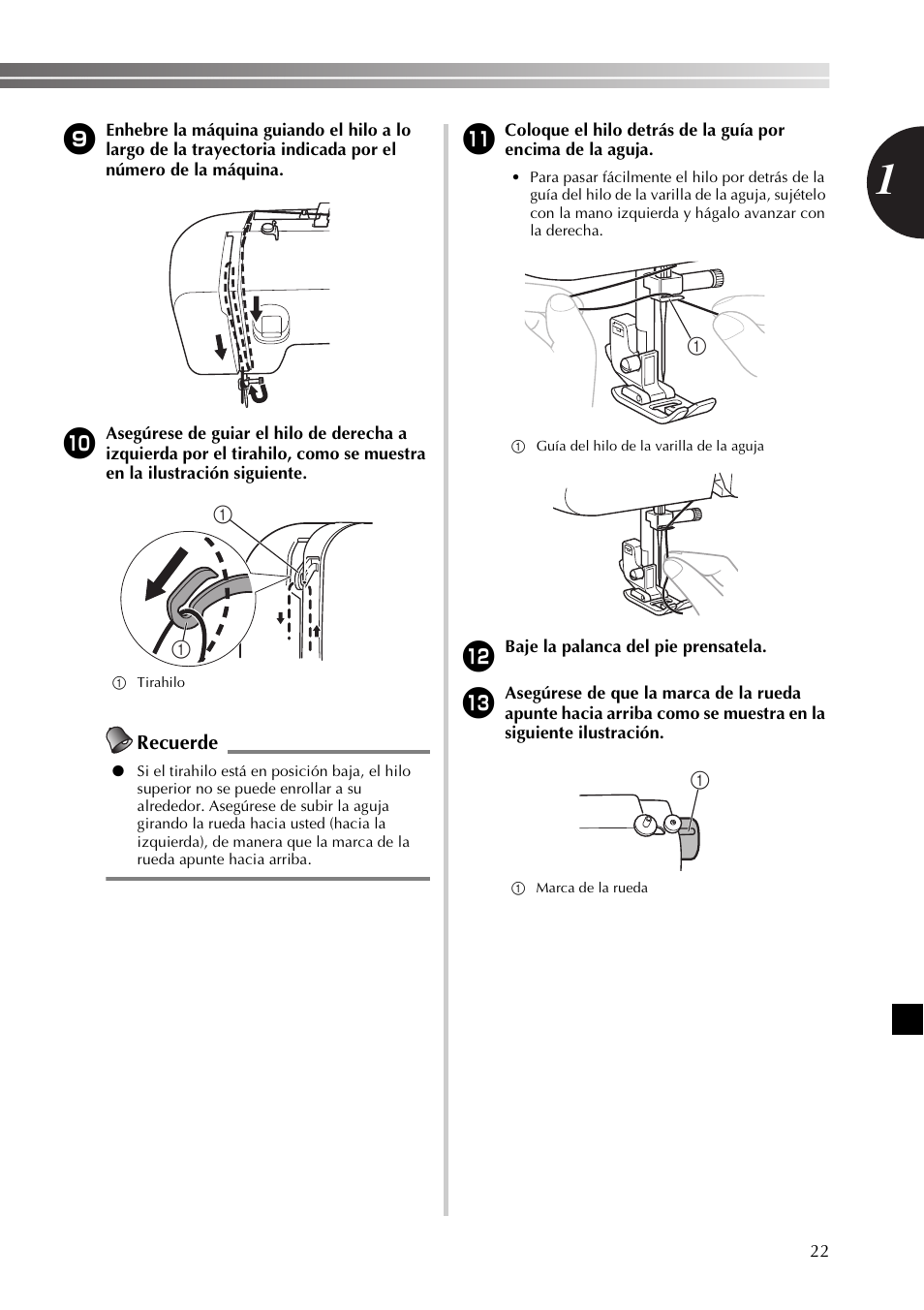 9 Enhebre la máquina guiando el hilo a lo largo de la trayectoria indicada por el número de la máquina.

10 Asegúrese de guiar el hilo de derecha a izquierda por el tirahilo, como se muestra en la ilustración siguiente.

①

①

① Tirahilo

Recuerde

● Si el tirahilo está en posición baja, el hilo superior no se puede enrollar a su alrededor. Asegúrese de subir la aguja girando la rueda hacia usted (hacia la izquierda), de manera que la marca de la rueda apunte hacia arriba.

11 Coloque el hilo detrás de la guía por encima de la aguja.

• Para pasar fácilmente el hilo por detrás de la guía del hilo de la varilla de la aguja, sujételo con la mano izquierda y hágalo avanzar con la derecha.

①

① Guía del hilo de la varilla de la aguja

12 Baje la palanca del pie prensatela.

13 Asegúrese de que la marca de la rueda apunte hacia arriba como se muestra en la siguiente ilustración.

①

① Marca de la rueda

1

22